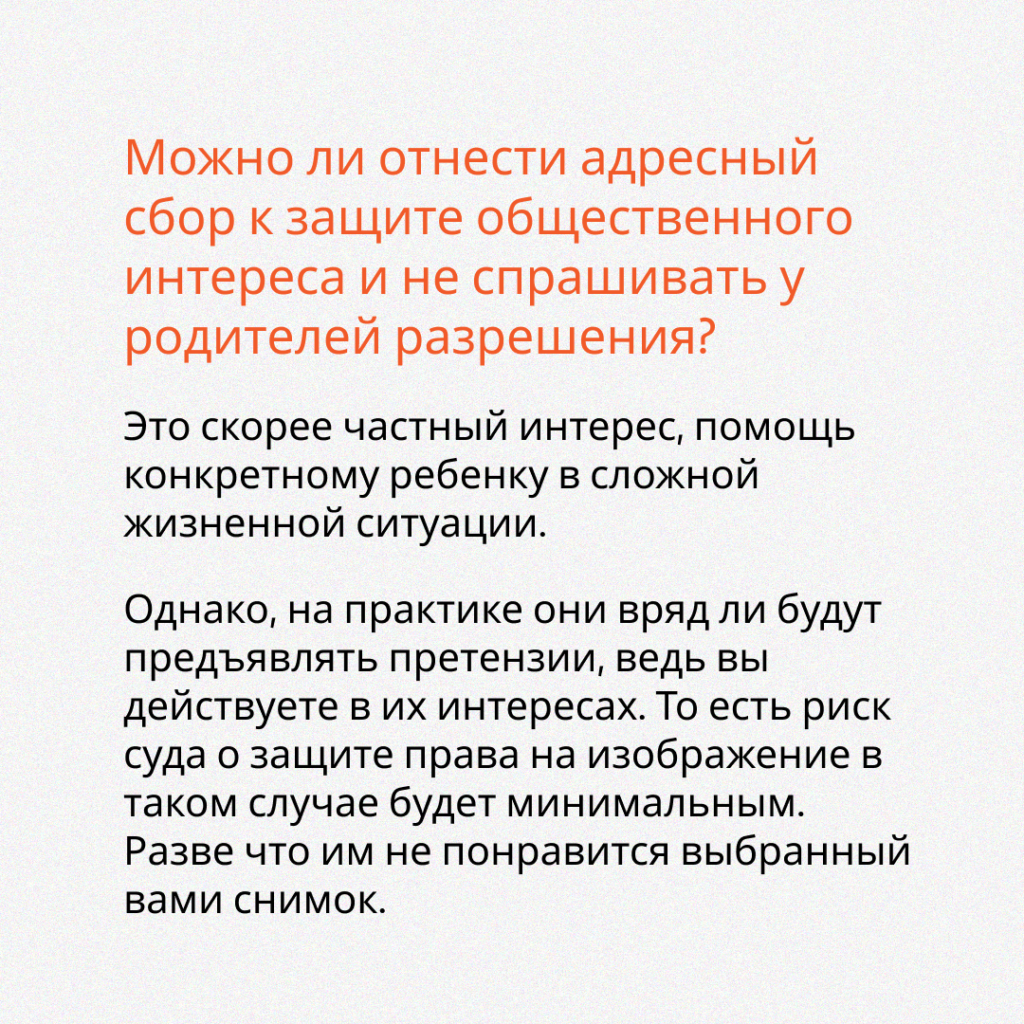 Можно ли отнести адресный сбор к защите общественного интереса и не спрашивать у родителей разрешения?

Это скорее частный интерес, помощь конкретному ребенку в сложной жизненной ситуации.

Однако, на практике они вряд ли будут предъявлять претензии, ведь вы действуете в их интересах. То есть риск суда о защите права на изображение в таком случае будет минимальным. Разве что им не понравится выбранный вами снимок.